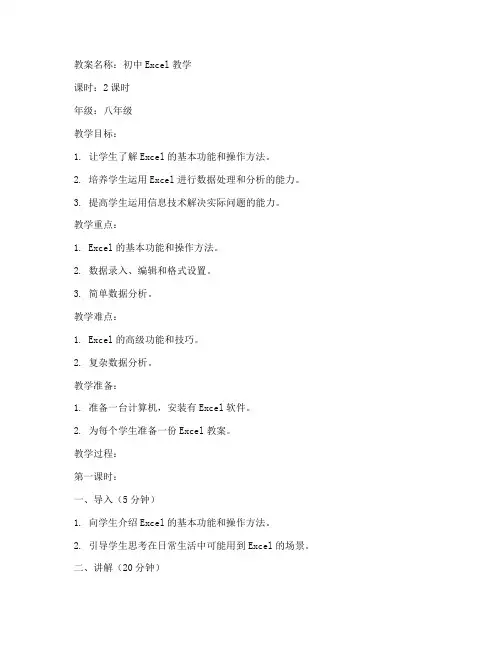 教案名称：初中 Excel 教学

课时：2 课时

年级：八年级

教学目标：

1. 让学生了解 Excel 的基本功能和操作方法。

2. 培养学生运用 Excel 进行数据处理和分析的能力。

3. 提高学生运用信息技术解决实际问题的能力。

教学重点：

1. Excel 的基本功能和操作方法。

2. 数据录入、编辑和格式设置。

3. 简单数据分析。

教学难点：

1. Excel 的高级功能和技巧。

2. 复杂数据分析。

教学准备：

1. 准备一台计算机，安装有 Excel 软件。

2. 为每个学生准备一份 Excel 教案。

教学过程：

第一课时：

一、导入（5 分钟）

1. 向学生介绍 Excel 的基本功能和操作方法。

2. 引导学生思考在日常生活中可能用到 Excel 的场景。

二、讲解（20 分钟）